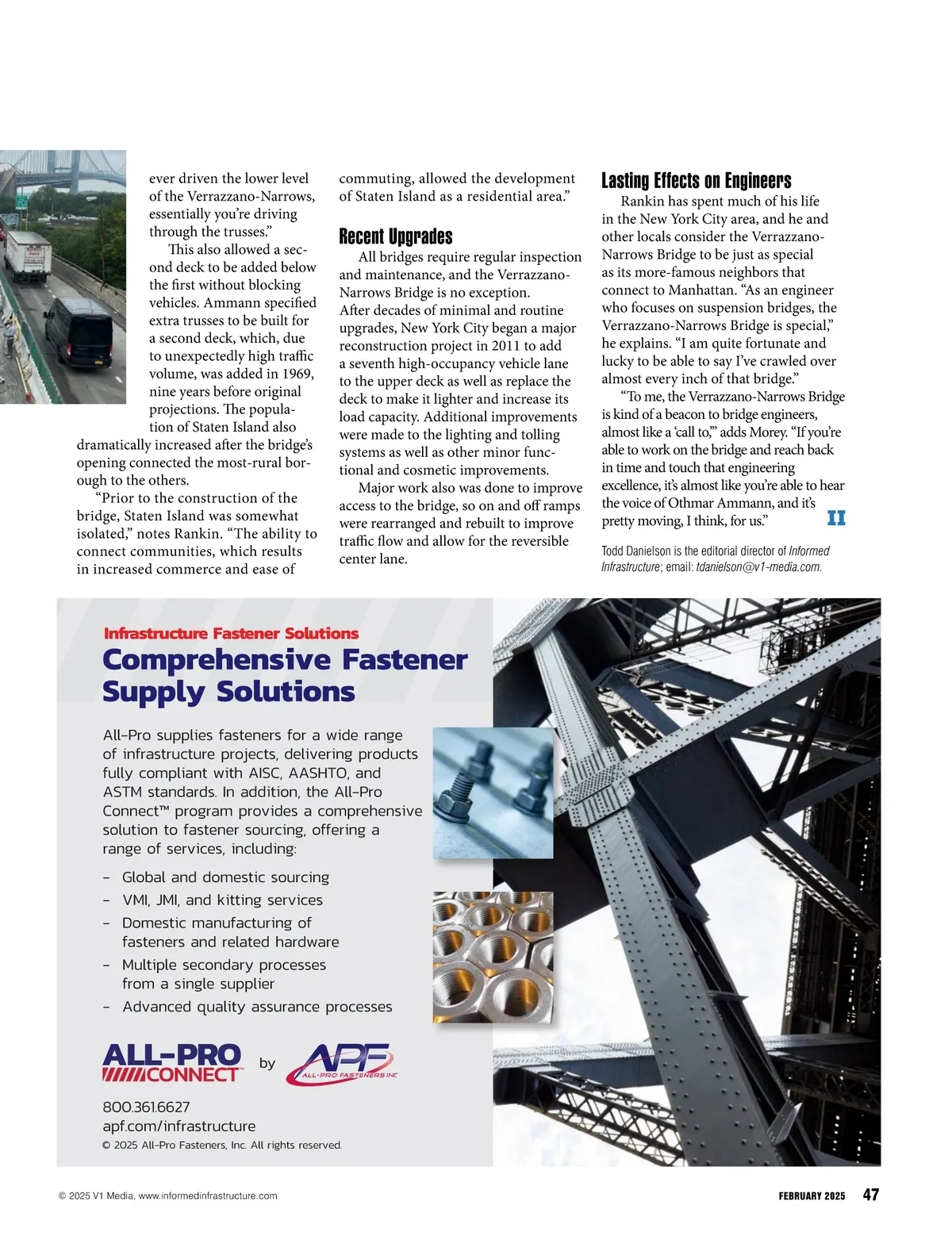 ever driven the lower level of the Verrazzano-Narrows, essentially you're driving through the trusses."

This also allowed a second deck to be added below the first without blocking vehicles. Ammann specified extra trusses to be built for a second deck, which, due to unexpectedly high traffic volume, was added in 1969, nine years before original projections. The population of Staten Island also dramatically increased after the bridge's opening connected the most-rural borough to the others.

"Prior to the construction of the bridge, Staten Island was somewhat isolated," notes Rankin. "The ability to connect communities, which results in increased commerce and ease of commuting, allowed the development of Staten Island as a residential area."

Recent Upgrades

All bridges require regular inspection and maintenance, and the Verrazzano-Narrows Bridge is no exception. After decades of minimal and routine upgrades, New York City began a major reconstruction project in 2011 to add a seventh high-occupancy vehicle lane to the upper deck as well as replace the deck to make it lighter and increase its load capacity. Additional improvements were made to the lighting and tolling systems as well as other minor functional and cosmetic improvements.

Major work also was done to improve access to the bridge, so on and off ramps were rearranged and rebuilt to improve traffic flow and allow for the reversible center lane.

Lasting Effects on Engineers

Rankin has spent much of his life in the New York City area, and he and other locals consider the Verrazzano-Narrows Bridge to be just as special as its more-famous neighbors that connect to Manhattan. "As an engineer who focuses on suspension bridges, the Verrazzano-Narrows Bridge is special," he explains. "I am quite fortunate and lucky to be able to say I've crawled over almost every inch of that bridge."

"To me, the Verrazzano-Narrows Bridge is kind of a beacon to bridge engineers, almost like a 'call to,'" adds Morey. "If you're able to work on the bridge and reach back in time and touch that engineering excellence, it's almost like you're able to hear the voice of Othmar Ammann, and it's pretty moving, I think, for us." II

Todd Danielson is the editorial director of Informed Infrastructure; email: tdanielson@v1-media.com.

Infrastructure Fastener Solutions
Comprehensive Fastener Supply Solutions

All-Pro supplies fasteners for a wide range of infrastructure projects, delivering products fully compliant with AISC, AASHTO, and ASTM standards. In addition, the All-Pro Connect™ program provides a comprehensive solution to fastener sourcing, offering a range of services, including:

– Global and domestic sourcing
– VMI, JMI, and kitting services
– Domestic manufacturing of fasteners and related hardware
– Multiple secondary processes from a single supplier
– Advanced quality assurance processes

ALL-PRO CONNECT™ by APF ALL-PRO FASTENERS INC

800.361.6627
apf.com/infrastructure
© 2025 All-Pro Fasteners, Inc. All rights reserved.

© 2025 V1 Media, www.informedinfrastructure.com FEBRUARY 2025 47